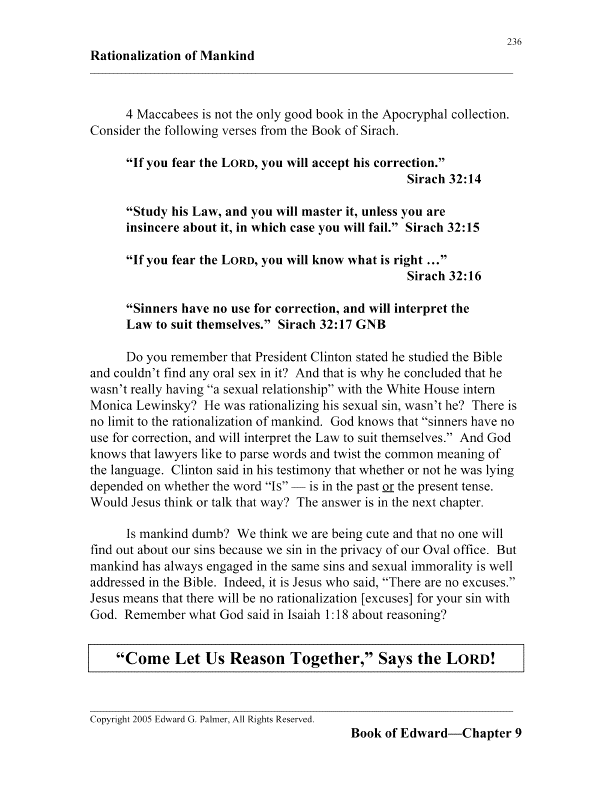 236

Rationalization of Mankind

4 Maccabees is not the only good book in the Apocryphal collection. Consider the following verses from the Book of Sirach.

“If you fear the LORD, you will accept his correction.” Sirach 32:14

“Study his Law, and you will master it, unless you are insincere about it, in which case you will fail.” Sirach 32:15

“If you fear the LORD, you will know what is right …” Sirach 32:16

“Sinners have no use for correction, and will interpret the Law to suit themselves.” Sirach 32:17 GNB

Do you remember that President Clinton stated he studied the Bible and couldn’t find any oral sex in it? And that is why he concluded that he wasn’t really having “a sexual relationship” with the White House intern Monica Lewinsky? He was rationalizing his sexual sin, wasn’t he? There is no limit to the rationalization of mankind. God knows that “sinners have no use for correction, and will interpret the Law to suit themselves.” And God knows that lawyers like to parse words and twist the common meaning of the language. Clinton said in his testimony that whether or not he was lying depended on whether the word “Is” — is in the past or the present tense. Would Jesus think or talk that way? The answer is in the next chapter.

Is mankind dumb? We think we are being cute and that no one will find out about our sins because we sin in the privacy of our Oval office. But mankind has always engaged in the same sins and sexual immorality is well addressed in the Bible. Indeed, it is Jesus who said, “There are no excuses.” Jesus means that there will be no rationalization [excuses] for your sin with God. Remember what God said in Isaiah 1:18 about reasoning?

“Come Let Us Reason Together,” Says the LORD!

Copyright 2005 Edward G. Palmer, All Rights Reserved.

Book of Edward—Chapter 9